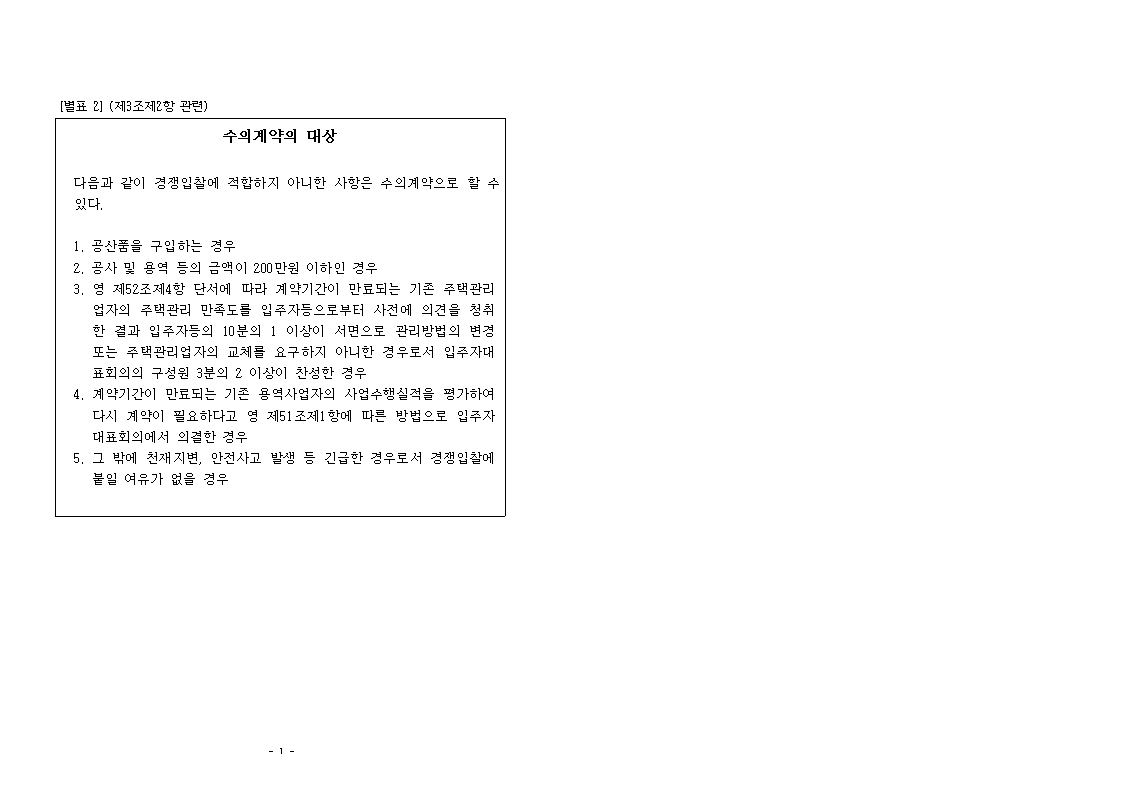 [별표 2] (제3조제2항 관련)

수의계약의 대상

다음과 같이 경쟁입찰에 적합하지 아니한 사항은 수의계약으로 할 수 있다.

1. 공산품을 구입하는 경우
2. 공사 및 용역 등의 금액이 200만원 이하인 경우
3. 영 제52조제4항 단서에 따라 계약기간이 만료되는 기존 주택관리업자의 주택관리 만족도를 입주자등으로부터 사전에 의견을 청취한 결과 입주자등의 10분의 1 이상이 서면으로 관리방법의 변경 또는 주택관리업자의 교체를 요구하지 아니한 경우로서 입주자대표회의의 구성원 3분의 2 이상이 찬성한 경우
4. 계약기간이 만료되는 기존 용역사업자의 사업수행실적을 평가하여 다시 계약이 필요하다고 영 제51조제1항에 따른 방법으로 입주자대표회의에서 의결한 경우
5. 그 밖에 천재지변, 안전사고 발생 등 긴급한 경우로서 경쟁입찰에 붙일 여유가 없을 경우

- 1 -